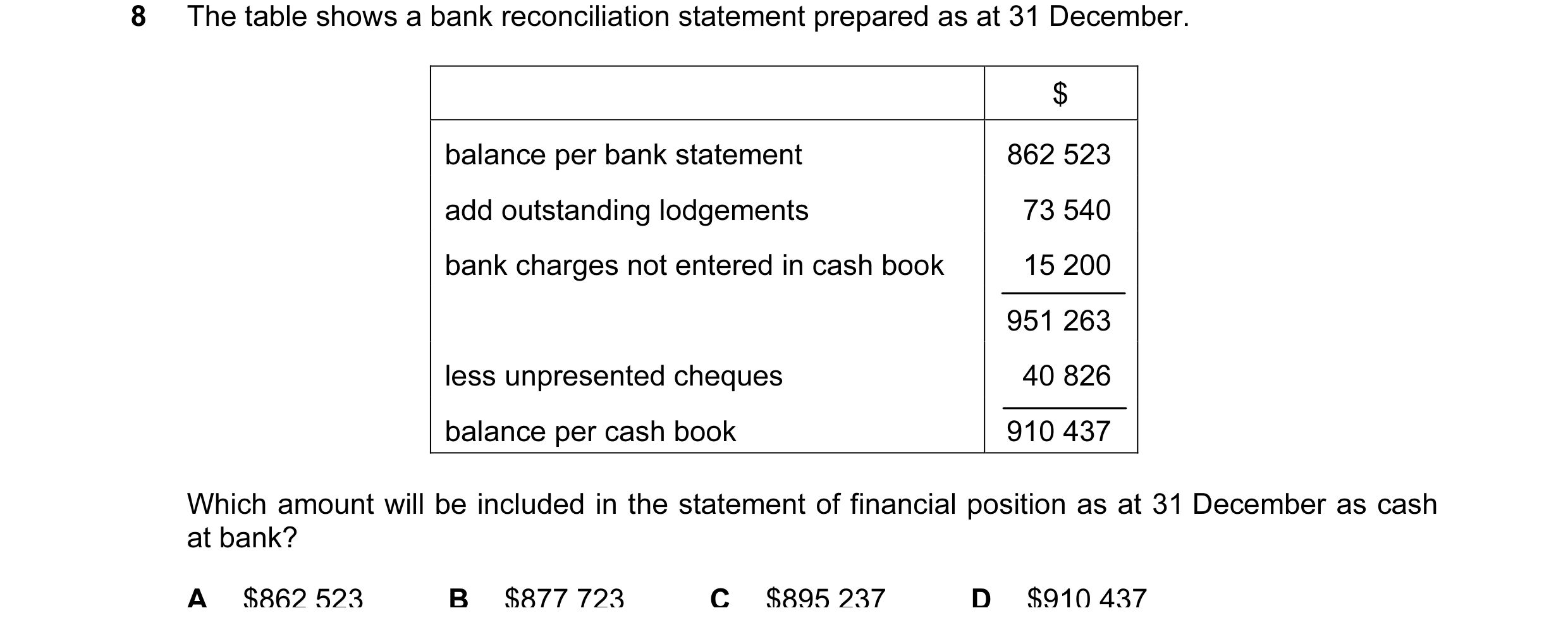 8 The table shows a bank reconciliation statement prepared as at 31 December.

| | \$ |
|---|---|
| balance per bank statement | 862 523 |
| add outstanding lodgements | 73 540 |
| bank charges not entered in cash book | 15 200 |
| | 951 263 |
| less unpresented cheques | 40 826 |
| balance per cash book | 910 437 |

Which amount will be included in the statement of financial position as at 31 December as cash at bank?

A \$862 523 B \$877 723 C \$895 237 D \$910 437